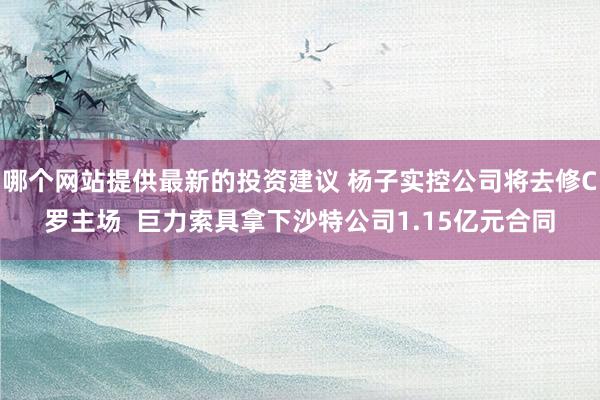 哪个网站提供最新的投资建议 杨子实控公司将去修C罗主场 巨力索具拿下沙特公司1.15亿元合同